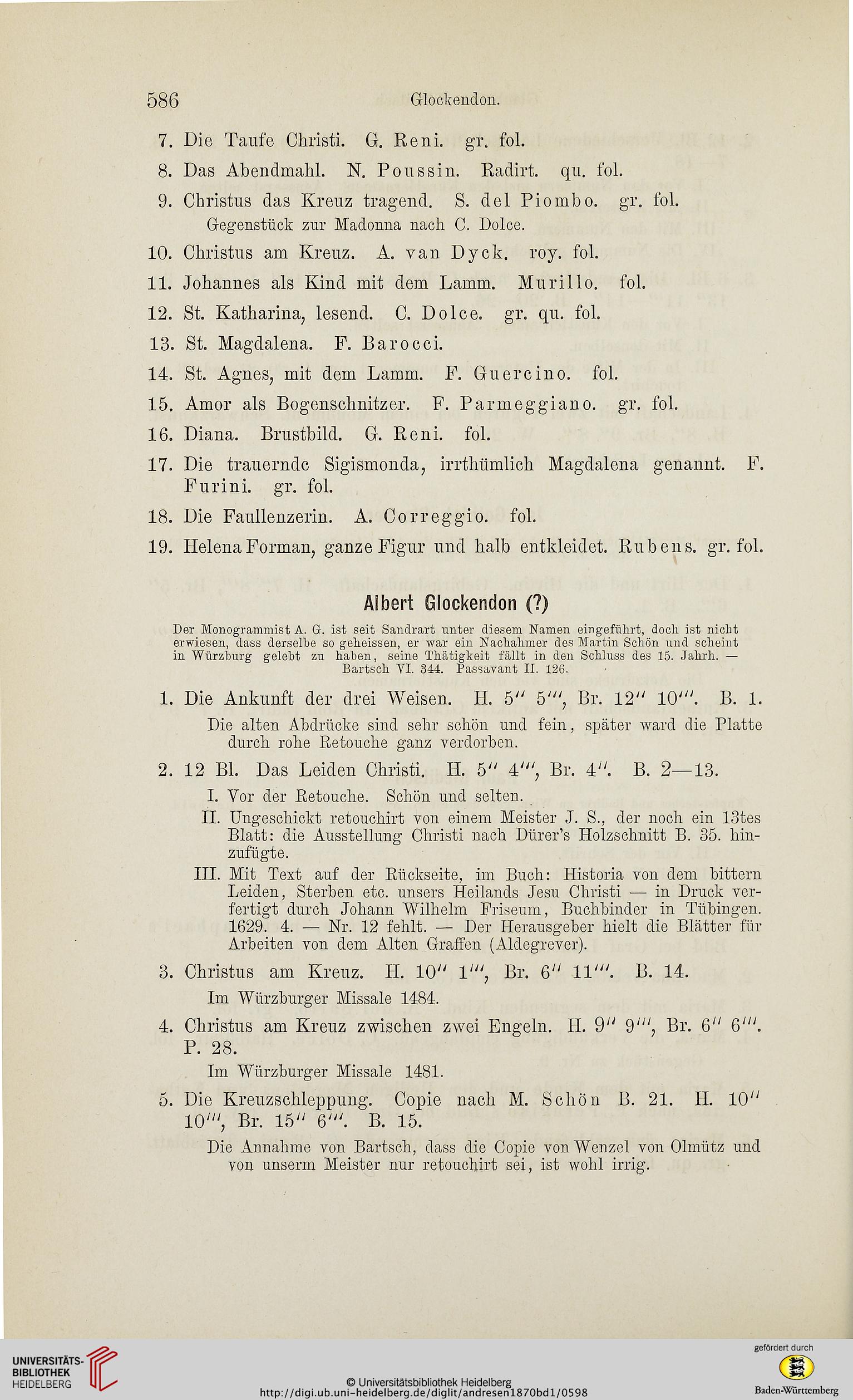 586 Glockendon.

7. Die Taufe Christi. G. Reni. gr. fol.

8. Das Abendmahl. N. Poussin. Radirt. qu. fol.

9. Christus das Kreuz tragend. S. del Piombo. gr. fol. Gegenstück zur Madonna nach C. Dolce.

10. Christus am Kreuz. A. van Dyck. roy. fol.

11. Johannes als Kind mit dem Lamm. Murillo. fol.

12. St. Katharina, lesend. C. Dolce. gr. qu. fol.

13. St. Magdalena. F. Barocci.

14. St. Agnes, mit dem Lamm. F. Guercino. fol.

15. Amor als Bogenschnitzer. F. Parmeggiano. gr. fol.

16. Diana. Brustbild. G. Reni. fol.

17. Die trauernde Sigismonda, irrthümlich Magdalena genannt. F. Furini. gr. fol.

18. Die Faullenzerin. A. Correggio. fol.

19. Helena Forman, ganze Figur und halb entkleidet. Rubens. gr. fol.

Albert Glockendon (?)

Der Monogrammist A. G. ist seit Sandrart unter diesem Namen eingeführt, doch ist nicht erwiesen, dass derselbe so geheissen, er war ein Nachahmer des Martin Schön und scheint in Würzburg gelebt zu haben, seine Thätigkeit fällt in den Schluss des 15. Jahrh. — Bartsch VI. 344. Passavant II. 126.

1. Die Ankunft der drei Weisen. H. 5″ 5‴, Br. 12″ 10‴. B. 1.

Die alten Abdrücke sind sehr schön und fein, später ward die Platte durch rohe Retouche ganz verdorben.

2. 12 Bl. Das Leiden Christi. H. 5″ 4‴, Br. 4″. B. 2—13.

I. Vor der Retouche. Schön und selten.

II. Ungeschickt retouchirt von einem Meister J. S., der noch ein 13tes Blatt: die Ausstellung Christi nach Dürer's Holzschnitt B. 35. hinzufügte.

III. Mit Text auf der Rückseite, im Buch: Historia von dem bittern Leiden, Sterben etc. unsers Heilands Jesu Christi — in Druck verfertigt durch Johann Wilhelm Friseum, Buchbinder in Tübingen. 1629. 4. — Nr. 12 fehlt. — Der Herausgeber hielt die Blätter für Arbeiten von dem Alten Graffen (Aldegrever).

3. Christus am Kreuz. H. 10″ 1‴, Br. 6″ 11‴. B. 14.

Im Würzburger Missale 1484.

4. Christus am Kreuz zwischen zwei Engeln. H. 9″ 9‴, Br. 6″ 6‴. P. 28.

Im Würzburger Missale 1481.

5. Die Kreuzschleppung. Copie nach M. Schön B. 21. H. 10″ 10‴, Br. 15″ 6‴. B. 15.

Die Annahme von Bartsch, dass die Copie von Wenzel von Olmütz und von unserm Meister nur retouchirt sei, ist wohl irrig.

UNIVERSITÄTS-BIBLIOTHEK HEIDELBERG
© Universitätsbibliothek Heidelberg
http://digi.ub.uni-heidelberg.de/diglit/andresen1870bd1/0598
gefördert durch
Baden-Württemberg